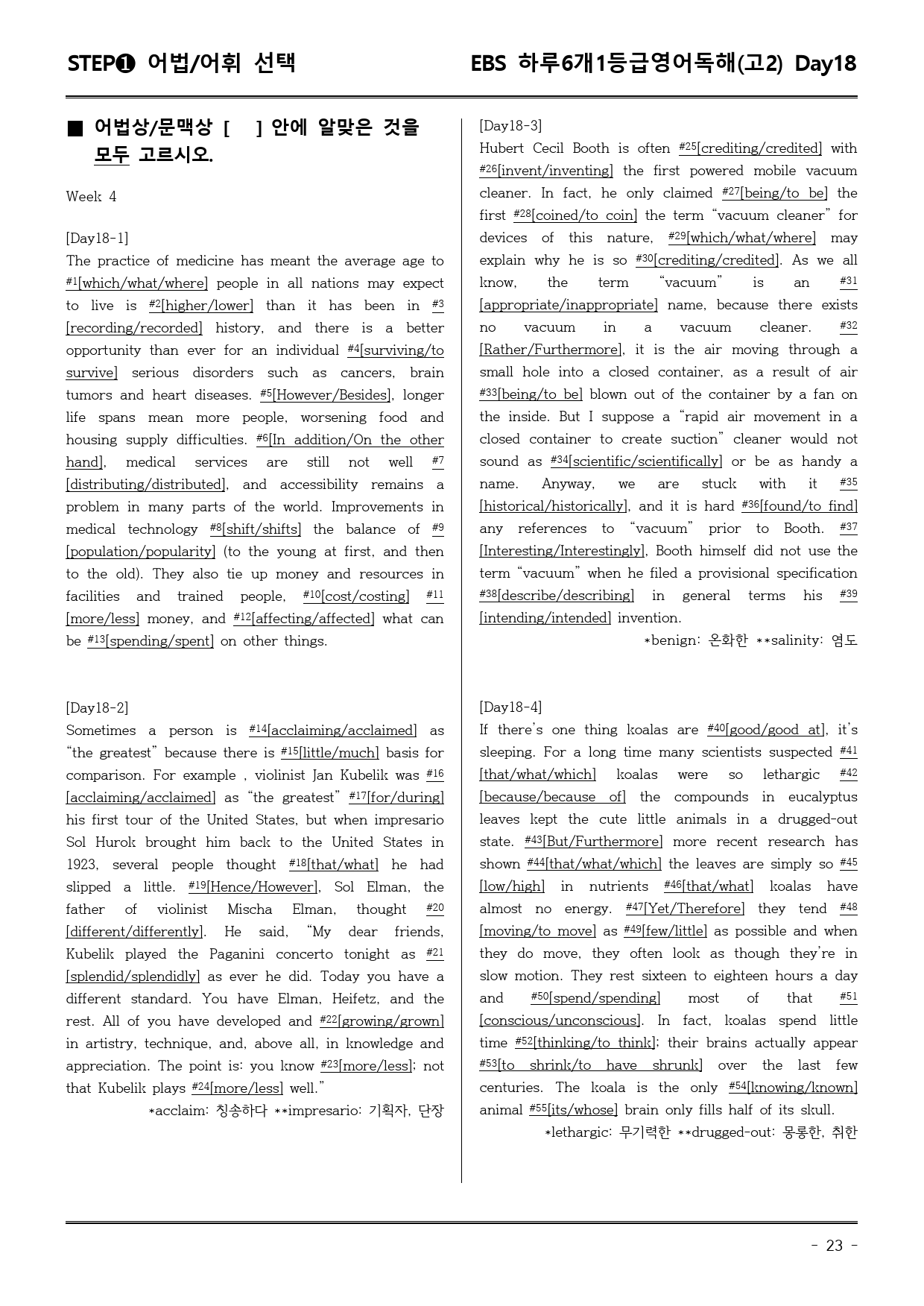 STEP❶ 어법/어휘 선택

EBS 하루6개1등급영어독해(고2) Day18

■ 어법상/문맥상 [ ] 안에 알맞은 것을 모두 고르시오.

Week 4

[Day18-1]
The practice of medicine has meant the average age to $^{#1}$[which/what/where] people in all nations may expect to live is $^{#2}$[higher/lower] than it has been in $^{#3}$[recording/recorded] history, and there is a better opportunity than ever for an individual $^{#4}$[surviving/to survive] serious disorders such as cancers, brain tumors and heart diseases. $^{#5}$[However/Besides], longer life spans mean more people, worsening food and housing supply difficulties. $^{#6}$[In addition/On the other hand], medical services are still not well $^{#7}$[distributing/distributed], and accessibility remains a problem in many parts of the world. Improvements in medical technology $^{#8}$[shift/shifts] the balance of $^{#9}$[population/popularity] (to the young at first, and then to the old). They also tie up money and resources in facilities and trained people, $^{#10}$[cost/costing] $^{#11}$[more/less] money, and $^{#12}$[affecting/affected] what can be $^{#13}$[spending/spent] on other things.

[Day18-2]
Sometimes a person is $^{#14}$[acclaiming/acclaimed] as "the greatest" because there is $^{#15}$[little/much] basis for comparison. For example , violinist Jan Kubelik was $^{#16}$[acclaiming/acclaimed] as "the greatest" $^{#17}$[for/during] his first tour of the United States, but when impresario Sol Hurok brought him back to the United States in 1923, several people thought $^{#18}$[that/what] he had slipped a little. $^{#19}$[Hence/However], Sol Elman, the father of violinist Mischa Elman, thought $^{#20}$[different/differently]. He said, "My dear friends, Kubelik played the Paganini concerto tonight as $^{#21}$[splendid/splendidly] as ever he did. Today you have a different standard. You have Elman, Heifetz, and the rest. All of you have developed and $^{#22}$[growing/grown] in artistry, technique, and, above all, in knowledge and appreciation. The point is: you know $^{#23}$[more/less]; not that Kubelik plays $^{#24}$[more/less] well."
*acclaim: 칭송하다 **impresario: 기획자, 단장

[Day18-3]
Hubert Cecil Booth is often $^{#25}$[crediting/credited] with $^{#26}$[invent/inventing] the first powered mobile vacuum cleaner. In fact, he only claimed $^{#27}$[being/to be] the first $^{#28}$[coined/to coin] the term "vacuum cleaner" for devices of this nature, $^{#29}$[which/what/where] may explain why he is so $^{#30}$[crediting/credited]. As we all know, the term "vacuum" is an $^{#31}$[appropriate/inappropriate] name, because there exists no vacuum in a vacuum cleaner. $^{#32}$[Rather/Furthermore], it is the air moving through a small hole into a closed container, as a result of air $^{#33}$[being/to be] blown out of the container by a fan on the inside. But I suppose a "rapid air movement in a closed container to create suction" cleaner would not sound as $^{#34}$[scientific/scientifically] or be as handy a name. Anyway, we are stuck with it $^{#35}$[historical/historically], and it is hard $^{#36}$[found/to find] any references to "vacuum" prior to Booth. $^{#37}$[Interesting/Interestingly], Booth himself did not use the term "vacuum" when he filed a provisional specification $^{#38}$[describe/describing] in general terms his $^{#39}$[intending/intended] invention.
*benign: 온화한 **salinity: 염도

[Day18-4]
If there's one thing koalas are $^{#40}$[good/good at], it's sleeping. For a long time many scientists suspected $^{#41}$[that/what/which] koalas were so lethargic $^{#42}$[because/because of] the compounds in eucalyptus leaves kept the cute little animals in a drugged-out state. $^{#43}$[But/Furthermore] more recent research has shown $^{#44}$[that/what/which] the leaves are simply so $^{#45}$[low/high] in nutrients $^{#46}$[that/what] koalas have almost no energy. $^{#47}$[Yet/Therefore] they tend $^{#48}$[moving/to move] as $^{#49}$[few/little] as possible and when they do move, they often look as though they're in slow motion. They rest sixteen to eighteen hours a day and $^{#50}$[spend/spending] most of that $^{#51}$[conscious/unconscious]. In fact, koalas spend little time $^{#52}$[thinking/to think]; their brains actually appear $^{#53}$[to shrink/to have shrunk] over the last few centuries. The koala is the only $^{#54}$[knowing/known] animal $^{#55}$[its/whose] brain only fills half of its skull.
*lethargic: 무기력한 **drugged-out: 몽롱한, 취한

- 23 -